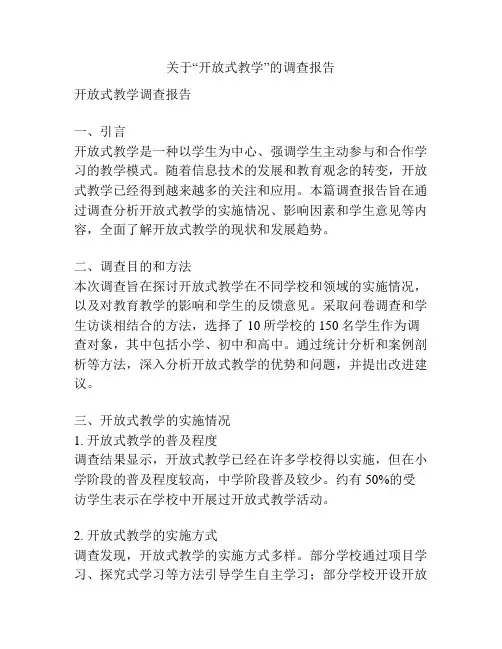 关于“开放式教学”的调查报告

开放式教学调查报告

一、引言
开放式教学是一种以学生为中心、强调学生主动参与和合作学习的教学模式。随着信息技术的发展和教育观念的转变，开放式教学已经得到越来越多的关注和应用。本篇调查报告旨在通过调查分析开放式教学的实施情况、影响因素和学生意见等内容，全面了解开放式教学的现状和发展趋势。

二、调查目的和方法
本次调查旨在探讨开放式教学在不同学校和领域的实施情况，以及对教育教学的影响和学生的反馈意见。采取问卷调查和学生访谈相结合的方法，选择了 10 所学校的 150 名学生作为调查对象，其中包括小学、初中和高中。通过统计分析和案例剖析等方法，深入分析开放式教学的优势和问题，并提出改进建议。

三、开放式教学的实施情况
1. 开放式教学的普及程度
调查结果显示，开放式教学已经在许多学校得以实施，但在小学阶段的普及程度较高，中学阶段普及较少。约有 50%的受访学生表示在学校中开展过开放式教学活动。

2. 开放式教学的实施方式
调查发现，开放式教学的实施方式多样。部分学校通过项目学习、探究式学习等方法引导学生自主学习；部分学校开设开放